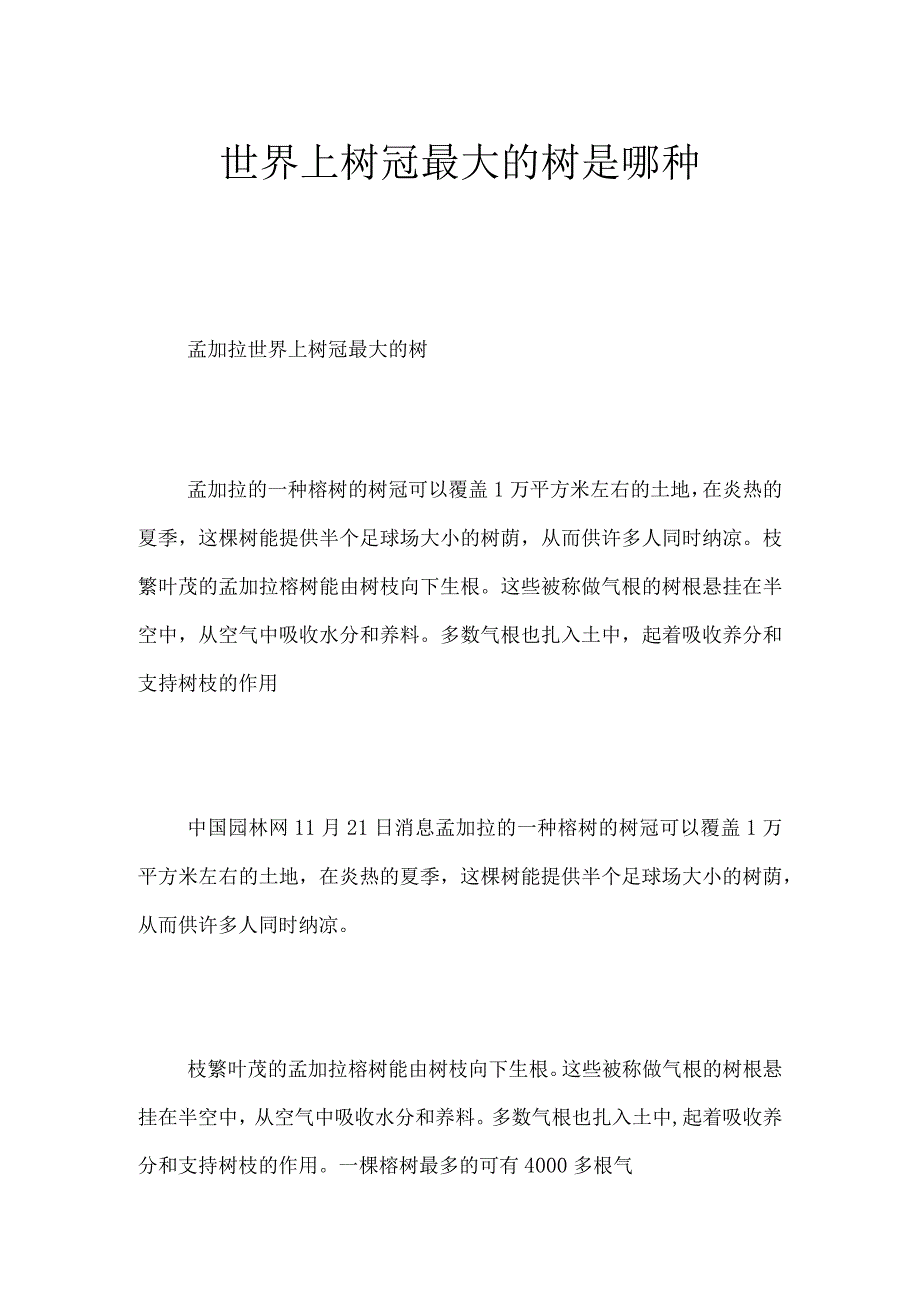 世界上树冠最大的树是哪种

孟加拉世界上树冠最大的树

孟加拉的一种榕树的树冠可以覆盖1万平方米左右的土地,在炎热的夏季，这棵树能提供半个足球场大小的树荫，从而供许多人同时纳凉。枝繁叶茂的孟加拉榕树能由树枝向下生根。这些被称做气根的树根悬挂在半空中，从空气中吸收水分和养料。多数气根也扎入土中，起着吸收养分和支持树枝的作用

中国园林网11月21日消息孟加拉的一种榕树的树冠可以覆盖1万平方米左右的土地，在炎热的夏季，这棵树能提供半个足球场大小的树荫，从而供许多人同时纳凉。

枝繁叶茂的孟加拉榕树能由树枝向下生根。这些被称做气根的树根悬挂在半空中，从空气中吸收水分和养料。多数气根也扎入土中,起着吸收养分和支持树枝的作用。一棵榕树最多的可有4000多根气